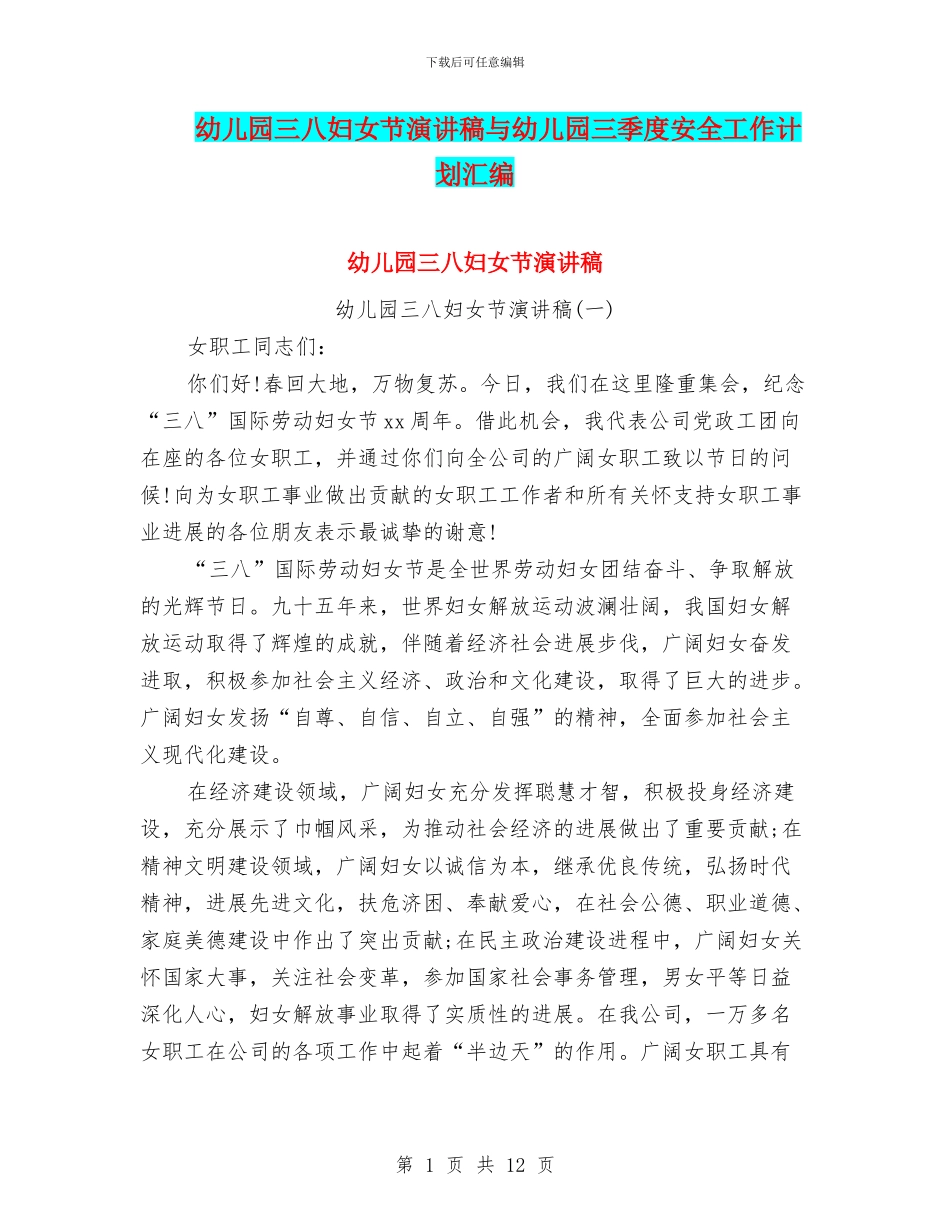 下载后可任意编辑

幼儿园三八妇女节演讲稿与幼儿园三季度安全工作计划汇编

幼儿园三八妇女节演讲稿

幼儿园三八妇女节演讲稿(一)

女职工同志们：

你们好!春回大地，万物复苏。今日，我们在这里隆重集会，纪念“三八”国际劳动妇女节xx周年。借此机会，我代表公司党政工团向在座的各位女职工，并通过你们向全公司的广阔女职工致以节日的问候!向为女职工事业做出贡献的女职工工作者和所有关怀支持女职工事业进展的各位朋友表示最诚挚的谢意!

“三八”国际劳动妇女节是全世界劳动妇女团结奋斗、争取解放的光辉节日。九十五年来，世界妇女解放运动波澜壮阔，我国妇女解放运动取得了辉煌的成就，伴随着经济社会进展步伐，广阔妇女奋发进取，积极参加社会主义经济、政治和文化建设，取得了巨大的进步。广阔妇女发扬“自尊、自信、自立、自强”的精神，全面参加社会主义现代化建设。

在经济建设领域，广阔妇女充分发挥聪慧才智，积极投身经济建设，充分展示了巾帼风采，为推动社会经济的进展做出了重要贡献;在精神文明建设领域，广阔妇女以诚信为本，继承优良传统，弘扬时代精神，进展先进文化，扶危济困、奉献爱心，在社会公德、职业道德、家庭美德建设中作出了突出贡献;在民主政治建设进程中，广阔妇女关怀国家大事，关注社会变革，参加国家社会事务管理，男女平等日益深化人心，妇女解放事业取得了实质性的进展。在我公司，一万多名女职工在公司的各项工作中起着“半边天”的作用。广阔女职工具有

第 1 页 共 12 页